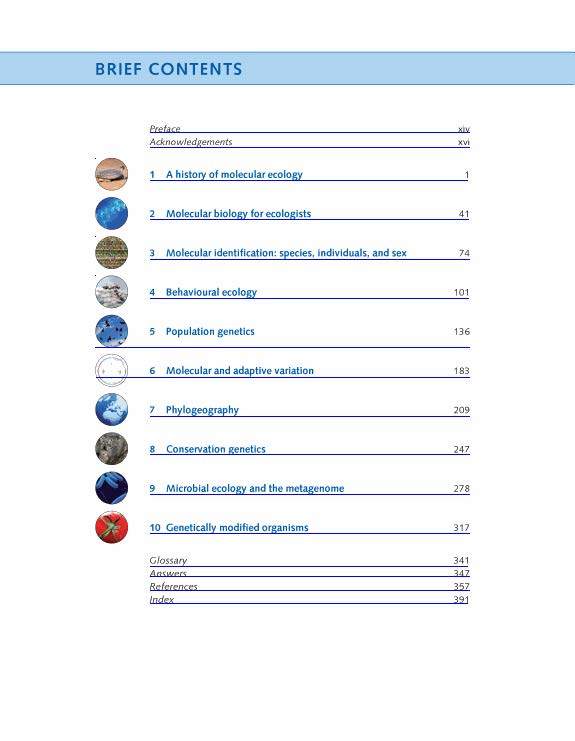 BRIEF CONTENTS

Preface xiv
Acknowledgements xvi

1 A history of molecular ecology 1

2 Molecular biology for ecologists 41

3 Molecular identification: species, individuals, and sex 74

4 Behavioural ecology 101

5 Population genetics 136

6 Molecular and adaptive variation 183

7 Phylogeography 209

8 Conservation genetics 247

9 Microbial ecology and the metagenome 278

10 Genetically modified organisms 317

Glossary 341
Answers 347
References 357
Index 391